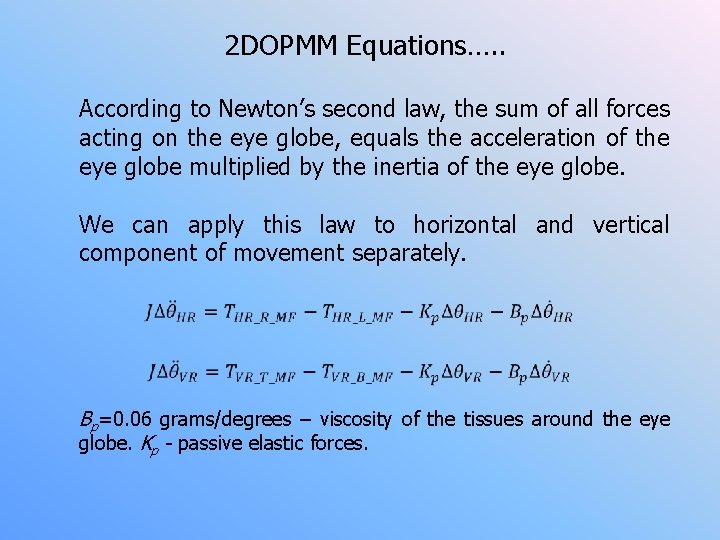 2DOPMM Equations…..

According to Newton's second law, the sum of all forces acting on the eye globe, equals the acceleration of the eye globe multiplied by the inertia of the eye globe.

We can apply this law to horizontal and vertical component of movement separately.

$J\Delta\ddot{\theta}_{HR} = T_{HR\_R\_MF} - T_{HR\_L\_MF} - K_p\Delta\theta_{HR} - B_p\Delta\dot{\theta}_{HR}$

$J\Delta\ddot{\theta}_{VR} = T_{VR\_T\_MF} - T_{VR\_B\_MF} - K_p\Delta\theta_{VR} - B_p\Delta\dot{\theta}_{VR}$

$B_p$=0.06 grams/degrees – viscosity of the tissues around the eye globe. $K_p$ - passive elastic forces.